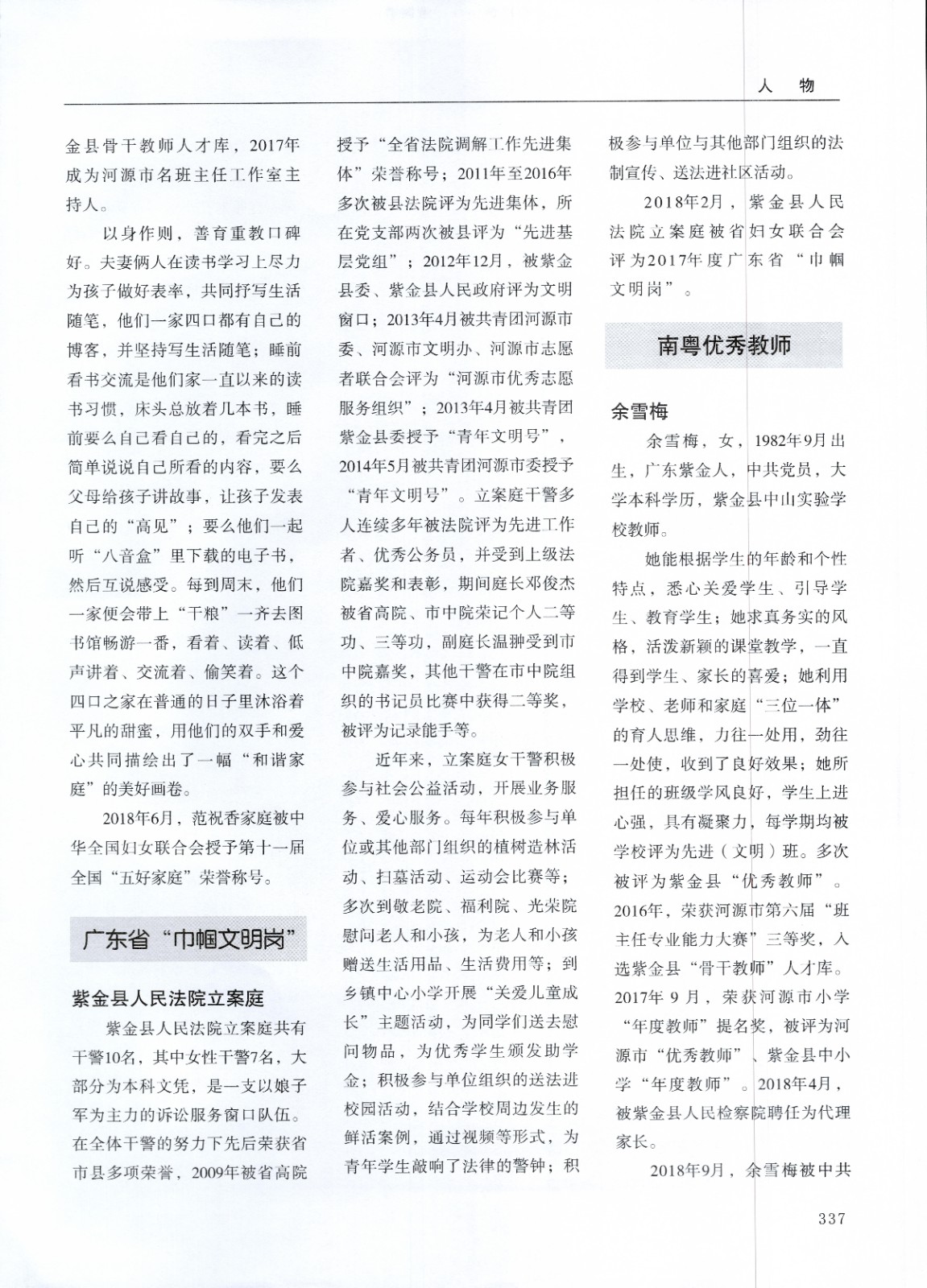 人 物

金县骨干教师人才库，2017年成为河源市名班主任工作室主持人。

以身作则，善育重教口碑好。夫妻俩人在读书学习上尽力为孩子做好表率，共同抒写生活随笔，他们一家四口都有自己的博客，并坚持写生活随笔；睡前看书交流是他们家一直以来的读书习惯，床头总放着几本书，睡前要么自己看自己的，看完之后简单说说自己所看的内容，要么父母给孩子讲故事，让孩子发表自己的“高见”；要么他们一起听“八音盒”里下载的电子书，然后互说感受。每到周末，他们一家便会带上“干粮”一齐去图书馆畅游一番，看着、读着、低声讲着、交流着、偷笑着。这个四口之家在普通的日子里沐浴着平凡的甜蜜，用他们的双手和爱心共同描绘出了一幅“和谐家庭”的美好画卷。

2018年6月，范祝香家庭被中华全国妇女联合会授予第十一届全国“五好家庭”荣誉称号。

广东省“巾帼文明岗”

紫金县人民法院立案庭

紫金县人民法院立案庭共有干警10名，其中女性干警7名，大部分为本科文凭，是一支以娘子军为主力的诉讼服务窗口队伍。在全体干警的努力下先后荣获省市县多项荣誉，2009年被省高院授予“全省法院调解工作先进集体”荣誉称号；2011年至2016年多次被县法院评为先进集体，所在党支部两次被县评为“先进基层党组”；2012年12月，被紫金县委、紫金县人民政府评为文明窗口；2013年4月被共青团河源市委、河源市文明办、河源市志愿者联合会评为“河源市优秀志愿服务组织”；2013年4月被共青团紫金县委授予“青年文明号”，2014年5月被共青团河源市委授予“青年文明号”。立案庭干警多人连续多年被法院评为先进工作者、优秀公务员，并受到上级法院嘉奖和表彰，期间庭长邓俊杰被省高院、市中院荣记个人二等功、三等功，副庭长温翀受到市中院嘉奖，其他干警在市中院组织的书记员比赛中获得二等奖，被评为记录能手等。

近年来，立案庭女干警积极参与社会公益活动，开展业务服务、爱心服务。每年积极参与单位或其他部门组织的植树造林活动、扫墓活动、运动会比赛等；多次到敬老院、福利院、光荣院慰问老人和小孩，为老人和小孩赠送生活用品、生活费用等；到乡镇中心小学开展“关爱儿童成长”主题活动，为同学们送去慰问物品，为优秀学生颁发助学金；积极参与单位组织的送法进校园活动，结合学校周边发生的鲜活案例，通过视频等形式，为青年学生敲响了法律的警钟；积极参与单位与其他部门组织的法制宣传、送法进社区活动。

2018年2月，紫金县人民法院立案庭被省妇女联合会评为2017年度广东省“巾帼文明岗”。

南粤优秀教师

余雪梅

余雪梅，女，1982年9月出生，广东紫金人，中共党员，大学本科学历，紫金县中山实验学校教师。

她能根据学生的年龄和个性特点，悉心关爱学生、引导学生、教育学生；她求真务实的风格，活泼新颖的课堂教学，一直得到学生、家长的喜爱；她利用学校、老师和家庭“三位一体”的育人思维，力往一处用，劲往一处使，收到了良好效果；她所担任的班级学风良好，学生上进心强，具有凝聚力，每学期均被学校评为先进（文明）班。多次被评为紫金县“优秀教师”。2016年，荣获河源市第六届“班主任专业能力大赛”三等奖，入选紫金县“骨干教师”人才库。2017年9月，荣获河源市小学“年度教师”提名奖，被评为河源市“优秀教师”、紫金县中小学“年度教师”。2018年4月，被紫金县人民检察院聘任为代理家长。

2018年9月，余雪梅被中共

337